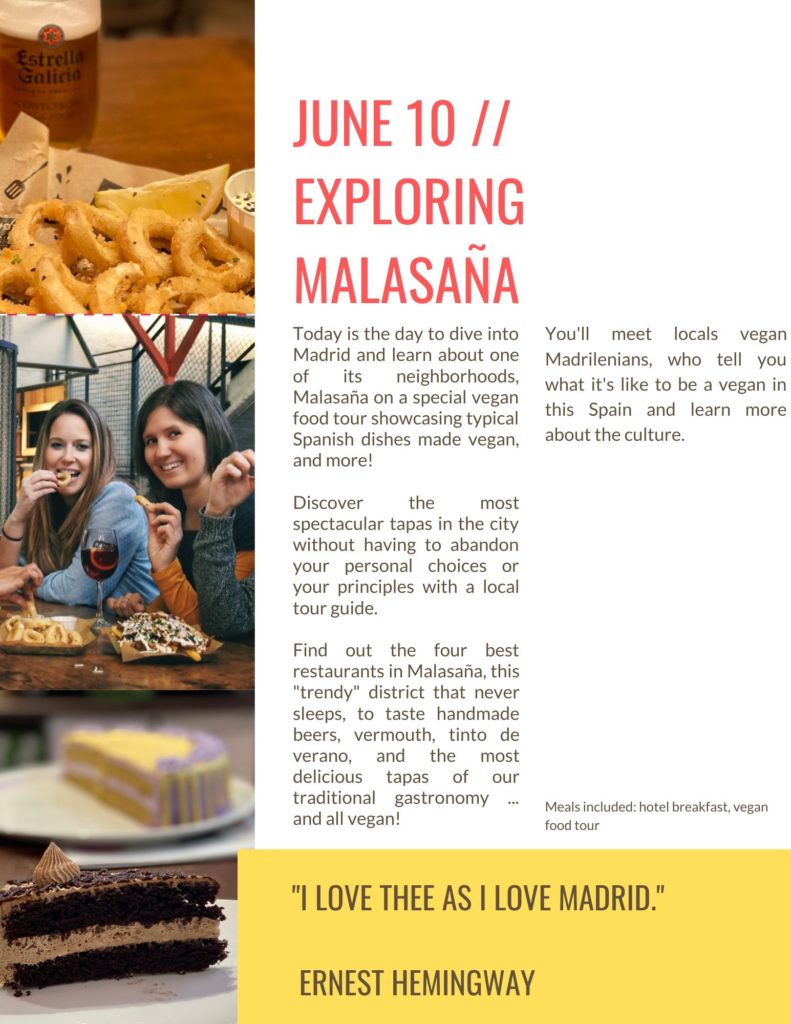 JUNE 10 // EXPLORING MALASAÑA

Today is the day to dive into Madrid and learn about one of its neighborhoods, Malasaña on a special vegan food tour showcasing typical Spanish dishes made vegan, and more!

Discover the most spectacular tapas in the city without having to abandon your personal choices or your principles with a local tour guide.

Find out the four best restaurants in Malasaña, this "trendy" district that never sleeps, to taste handmade beers, vermouth, tinto de verano, and the most delicious tapas of our traditional gastronomy ... and all vegan!

You'll meet locals vegan Madrilenians, who tell you what it's like to be a vegan in this Spain and learn more about the culture.

Meals included: hotel breakfast, vegan food tour

"I LOVE THEE AS I LOVE MADRID."

ERNEST HEMINGWAY